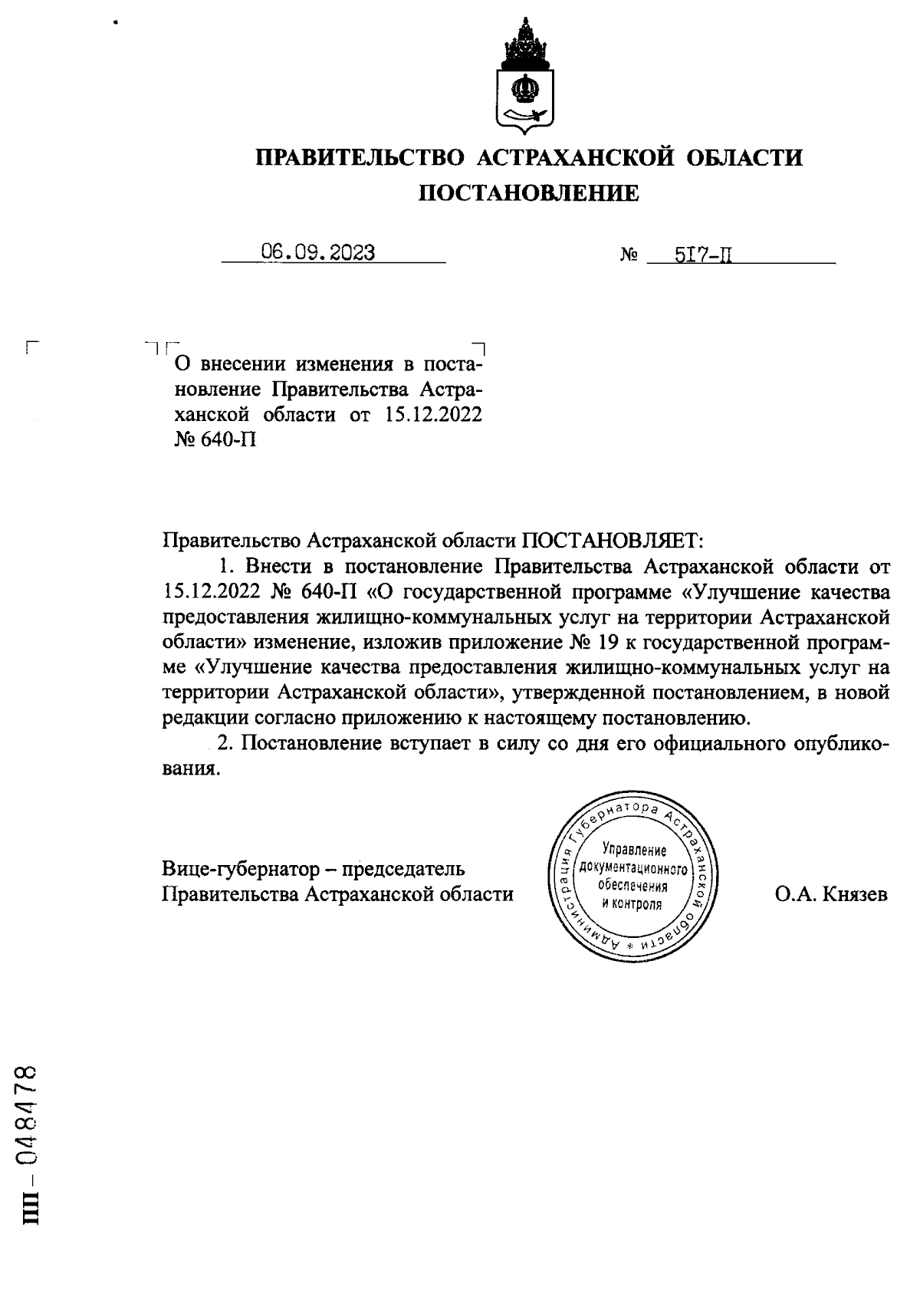 ПРАВИТЕЛЬСТВО АСТРАХАНСКОЙ ОБЛАСТИ
ПОСТАНОВЛЕНИЕ

06.09.2023 № 517-П

О внесении изменения в постановление Правительства Астраханской области от 15.12.2022 № 640-П

Правительство Астраханской области ПОСТАНОВЛЯЕТ:

1. Внести в постановление Правительства Астраханской области от 15.12.2022 № 640-П «О государственной программе «Улучшение качества предоставления жилищно-коммунальных услуг на территории Астраханской области» изменение, изложив приложение № 19 к государственной программе «Улучшение качества предоставления жилищно-коммунальных услуг на территории Астраханской области», утвержденной постановлением, в новой редакции согласно приложению к настоящему постановлению.

2. Постановление вступает в силу со дня его официального опубликования.

Вице-губернатор – председатель Правительства Астраханской области

Администрация Губернатора Астраханской области * Управление документационного обеспечения и контроля

О.А. Князев

ПП – 048478